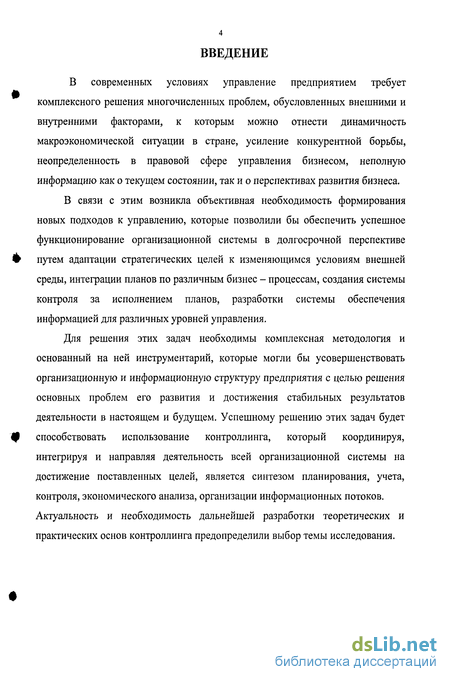 4

ВВЕДЕНИЕ

В современных условиях управление предприятием требует комплексного решения многочисленных проблем, обусловленных внешними и внутренними факторами, к которым можно отнести динамичность макроэкономической ситуации в стране, усиление конкурентной борьбы, неопределенность в правовой сфере управления бизнесом, неполную информацию как о текущем состоянии, так и о перспективах развития бизнеса.

В связи с этим возникла объективная необходимость формирования новых подходов к управлению, которые позволили бы обеспечить успешное функционирование организационной системы в долгосрочной перспективе путем адаптации стратегических целей к изменяющимся условиям внешней среды, интеграции планов по различным бизнес – процессам, создания системы контроля за исполнением планов, разработки системы обеспечения информацией для различных уровней управления.

Для решения этих задач необходимы комплексная методология и основанный на ней инструментарий, которые могли бы усовершенствовать организационную и информационную структуру предприятия с целью решения основных проблем его развития и достижения стабильных результатов деятельности в настоящем и будущем. Успешному решению этих задач будет способствовать использование контроллинга, который координируя, интегрируя и направляя деятельность всей организационной системы на достижение поставленных целей, является синтезом планирования, учета, контроля, экономического анализа, организации информационных потоков.
Актуальность и необходимость дальнейшей разработки теоретических и практических основ контроллинга предопределили выбор темы исследования.

dsLib.net
библиотека диссертаций